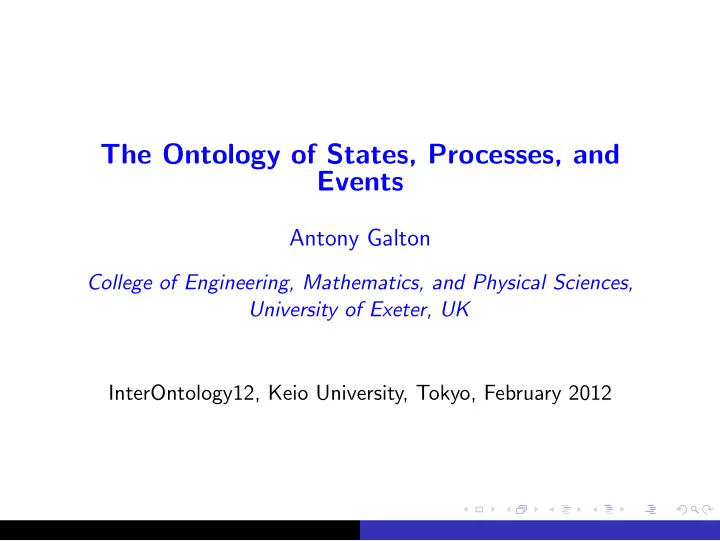 The Ontology of States, Processes, and Events

Antony Galton

College of Engineering, Mathematics, and Physical Sciences, University of Exeter, UK

InterOntology12, Keio University, Tokyo, February 2012